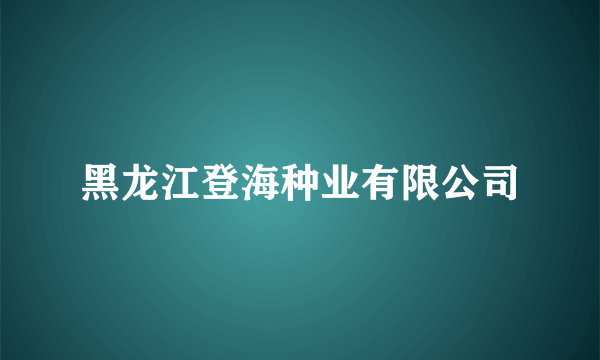 黑龙江登海种业有限公司